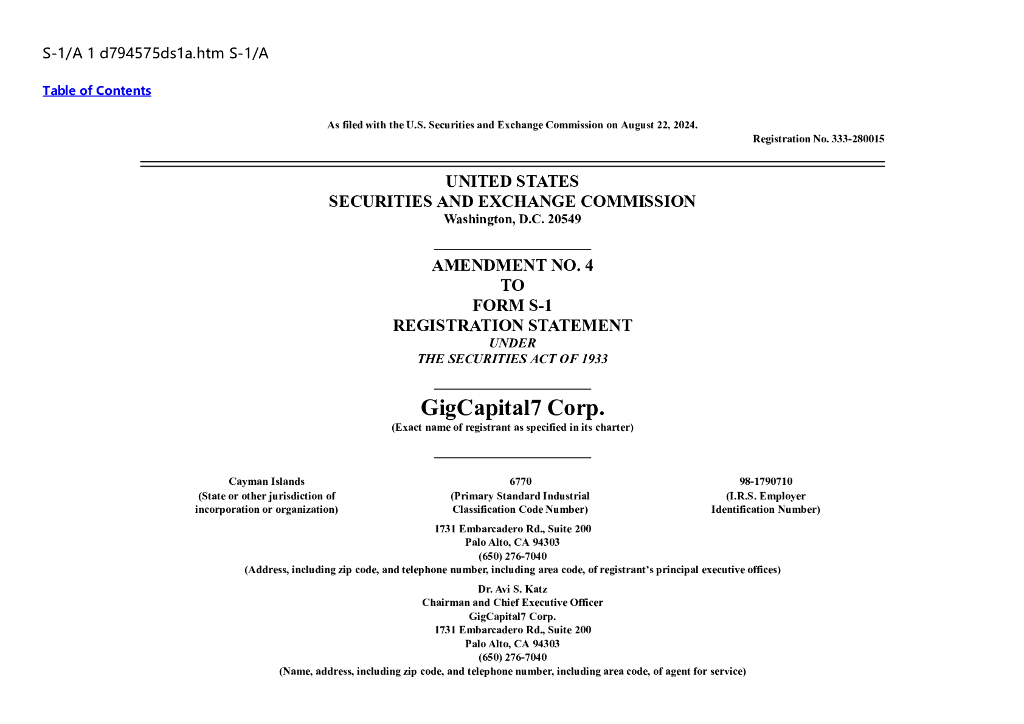 S-1/A 1 d794575ds1a.htm S-1/A

Table of Contents

As filed with the U.S. Securities and Exchange Commission on August 22, 2024.

Registration No. 333-280015

UNITED STATES
SECURITIES AND EXCHANGE COMMISSION
Washington, D.C. 20549

AMENDMENT NO. 4
TO
FORM S-1
REGISTRATION STATEMENT
UNDER
THE SECURITIES ACT OF 1933

GigCapital7 Corp.
(Exact name of registrant as specified in its charter)

| Cayman Islands | 6770 | 98-1790710 |
|---|---|---|
| (State or other jurisdiction of incorporation or organization) | (Primary Standard Industrial Classification Code Number) | (I.R.S. Employer Identification Number) |

1731 Embarcadero Rd., Suite 200
Palo Alto, CA 94303
(650) 276-7040
(Address, including zip code, and telephone number, including area code, of registrant's principal executive offices)

Dr. Avi S. Katz
Chairman and Chief Executive Officer
GigCapital7 Corp.
1731 Embarcadero Rd., Suite 200
Palo Alto, CA 94303
(650) 276-7040
(Name, address, including zip code, and telephone number, including area code, of agent for service)